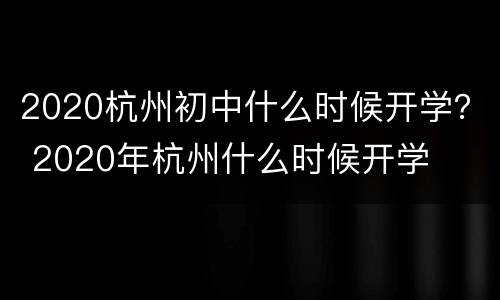 2020杭州初中什么时候开学？
2020年杭州什么时候开学